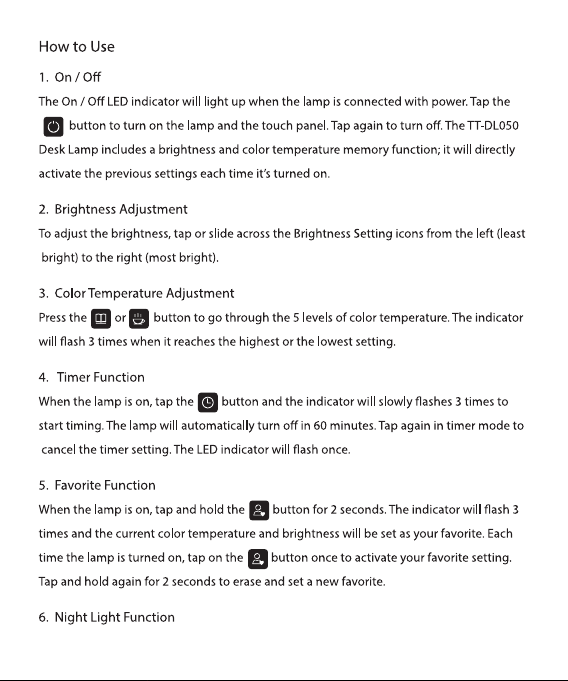 How to Use

1. On / Off

The On / Off LED indicator will light up when the lamp is connected with power. Tap the button to turn on the lamp and the touch panel. Tap again to turn off. The TT-DL050 Desk Lamp includes a brightness and color temperature memory function; it will directly activate the previous settings each time it's turned on.

2. Brightness Adjustment

To adjust the brightness, tap or slide across the Brightness Setting icons from the left (least bright) to the right (most bright).

3. Color Temperature Adjustment

Press the or button to go through the 5 levels of color temperature. The indicator will flash 3 times when it reaches the highest or the lowest setting.

4. Timer Function

When the lamp is on, tap the button and the indicator will slowly flashes 3 times to start timing. The lamp will automatically turn off in 60 minutes. Tap again in timer mode to cancel the timer setting. The LED indicator will flash once.

5. Favorite Function

When the lamp is on, tap and hold the button for 2 seconds. The indicator will flash 3 times and the current color temperature and brightness will be set as your favorite. Each time the lamp is turned on, tap on the button once to activate your favorite setting. Tap and hold again for 2 seconds to erase and set a new favorite.

6. Night Light Function